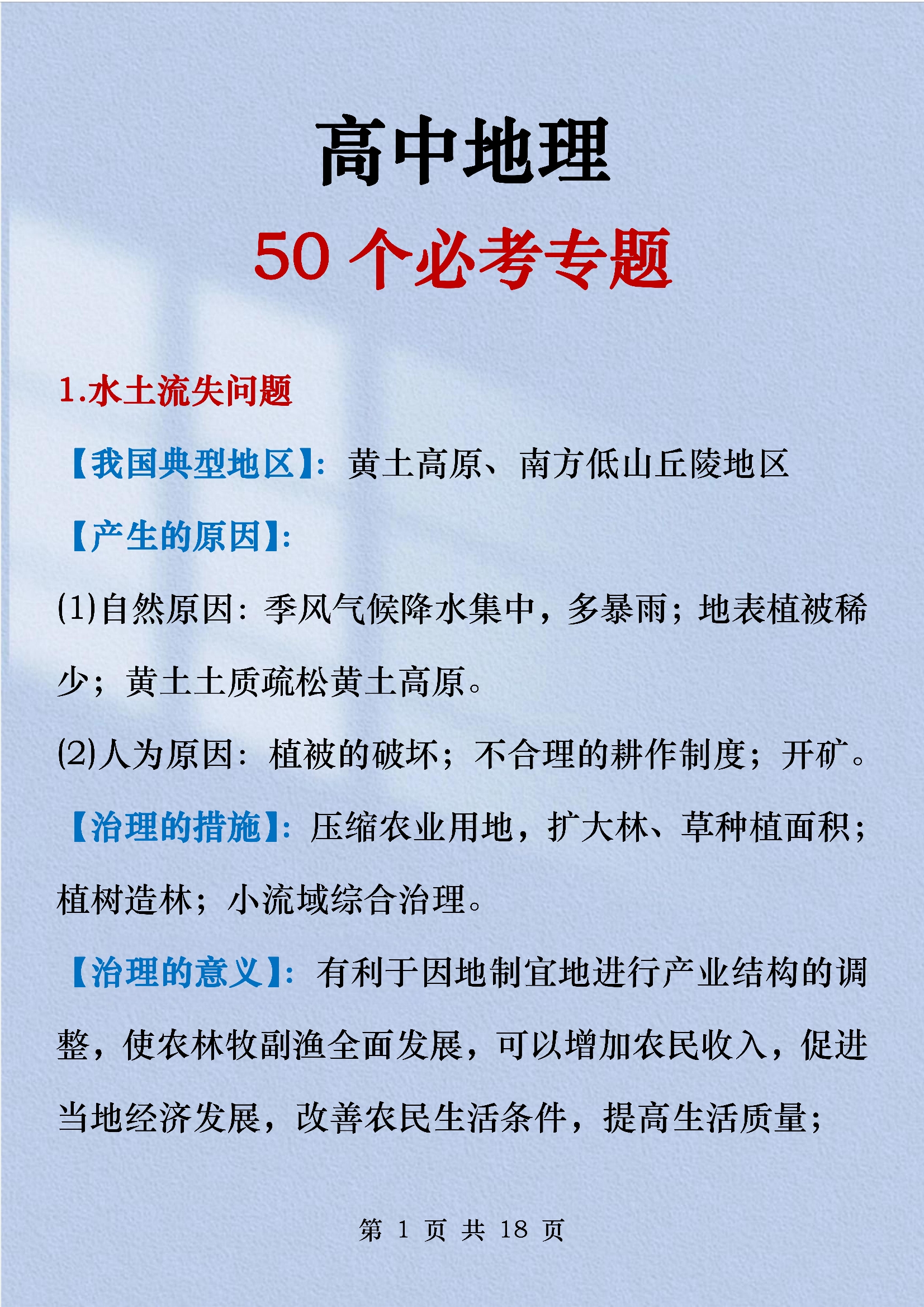 高中地理

50 个必考专题

1.水土流失问题

【我国典型地区】：黄土高原、南方低山丘陵地区

【产生的原因】：

(1)自然原因：季风气候降水集中，多暴雨；地表植被稀少；黄土土质疏松黄土高原。

(2)人为原因：植被的破坏；不合理的耕作制度；开矿。

【治理的措施】：压缩农业用地，扩大林、草种植面积；植树造林；小流域综合治理。

【治理的意义】：有利于因地制宜地进行产业结构的调整，使农林牧副渔全面发展，可以增加农民收入，促进当地经济发展，改善农民生活条件，提高生活质量；

第 1 页 共 18 页